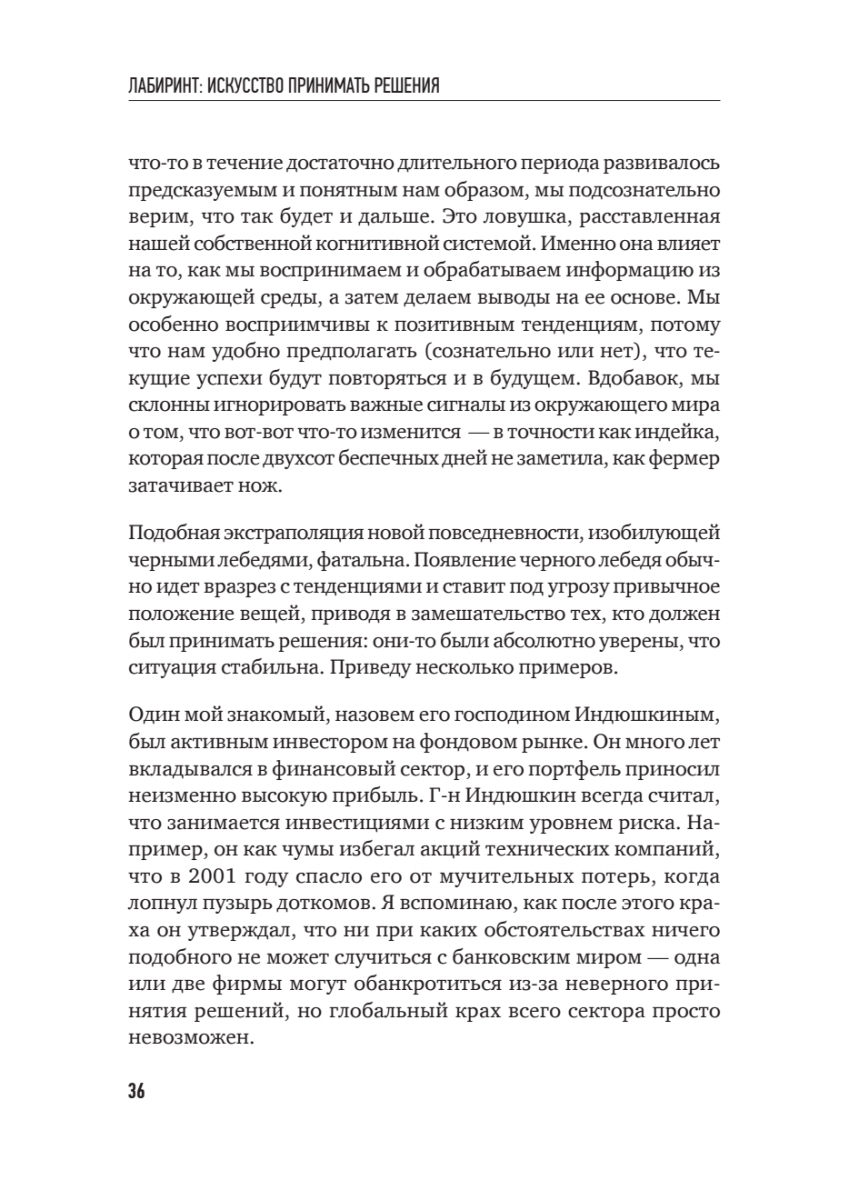 ЛАБИРИНТ: ИСКУССТВО ПРИНИМАТЬ РЕШЕНИЯ

что-то в течение достаточно длительного периода развивалось предсказуемым и понятным нам образом, мы подсознательно верим, что так будет и дальше. Это ловушка, расставленная нашей собственной когнитивной системой. Именно она влияет на то, как мы воспринимаем и обрабатываем информацию из окружающей среды, а затем делаем выводы на ее основе. Мы особенно восприимчивы к позитивным тенденциям, потому что нам удобно предполагать (сознательно или нет), что текущие успехи будут повторяться и в будущем. Вдобавок, мы склонны игнорировать важные сигналы из окружающего мира о том, что вот-вот что-то изменится — в точности как индейка, которая после двухсот беспечных дней не заметила, как фермер затачивает нож.

Подобная экстраполяция новой повседневности, изобилующей черными лебедями, фатальна. Появление черного лебедя обычно идет вразрез с тенденциями и ставит под угрозу привычное положение вещей, приводя в замешательство тех, кто должен был принимать решения: они-то были абсолютно уверены, что ситуация стабильна. Приведу несколько примеров.

Один мой знакомый, назовем его господином Индюшкиным, был активным инвестором на фондовом рынке. Он много лет вкладывался в финансовый сектор, и его портфель приносил неизменно высокую прибыль. Г-н Индюшкин всегда считал, что занимается инвестициями с низким уровнем риска. Например, он как чумы избегал акций технических компаний, что в 2001 году спасло его от мучительных потерь, когда лопнул пузырь доткомов. Я вспоминаю, как после этого краха он утверждал, что ни при каких обстоятельствах ничего подобного не может случиться с банковским миром — одна или две фирмы могут обанкротиться из-за неверного принятия решений, но глобальный крах всего сектора просто невозможен.

36